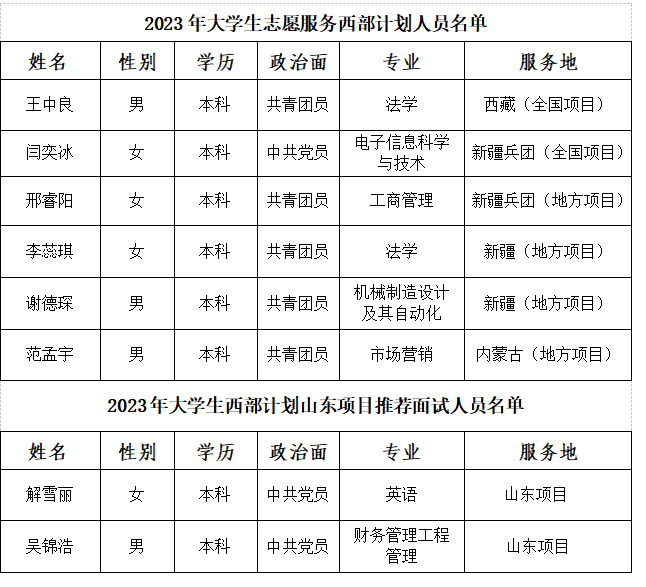 2023 年大学生志愿服务西部计划人员名单

| 姓名 | 性别 | 学历 | 政治面 | 专业 | 服务地 |
|---|---|---|---|---|---|
| 王中良 | 男 | 本科 | 共青团员 | 法学 | 西藏（全国项目） |
| 闫奕冰 | 女 | 本科 | 中共党员 | 电子信息科学与技术 | 新疆兵团（全国项目） |
| 邢睿阳 | 女 | 本科 | 共青团员 | 工商管理 | 新疆兵团（地方项目） |
| 李蕊琪 | 女 | 本科 | 共青团员 | 法学 | 新疆（地方项目） |
| 谢德琛 | 男 | 本科 | 共青团员 | 机械制造设计及其自动化 | 新疆（地方项目） |
| 范孟宇 | 男 | 本科 | 共青团员 | 市场营销 | 内蒙古（地方项目） |

2023 年大学生西部计划山东项目推荐面试人员名单

| 姓名 | 性别 | 学历 | 政治面 | 专业 | 服务地 |
|---|---|---|---|---|---|
| 解雪丽 | 女 | 本科 | 中共党员 | 英语 | 山东项目 |
| 吴锦浩 | 男 | 本科 | 中共党员 | 财务管理工程管理 | 山东项目 |